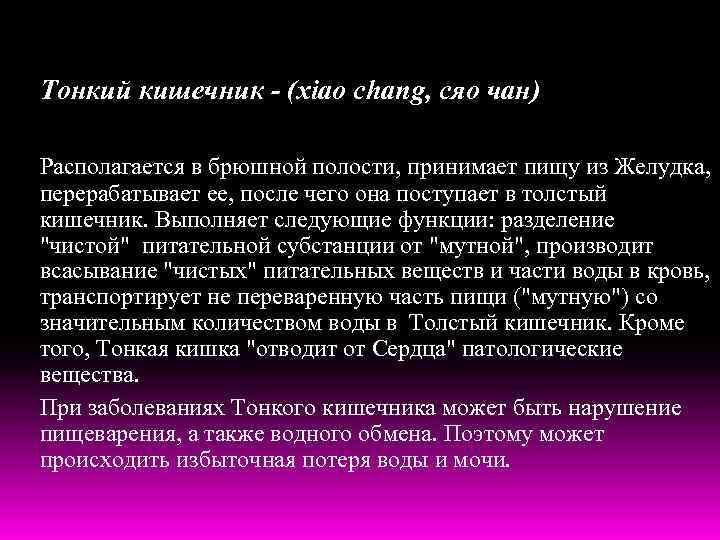 Тонкий кишечник - (xiao chang, сяо чан)

Располагается в брюшной полости, принимает пищу из Желудка, перерабатывает ее, после чего она поступает в толстый кишечник. Выполняет следующие функции: разделение "чистой" питательной субстанции от "мутной", производит всасывание "чистых" питательных веществ и части воды в кровь, транспортирует не переваренную часть пищи ("мутную") со значительным количеством воды в Толстый кишечник. Кроме того, Тонкая кишка "отводит от Сердца" патологические вещества.

При заболеваниях Тонкого кишечника может быть нарушение пищеварения, а также водного обмена. Поэтому может происходить избыточная потеря воды и мочи.